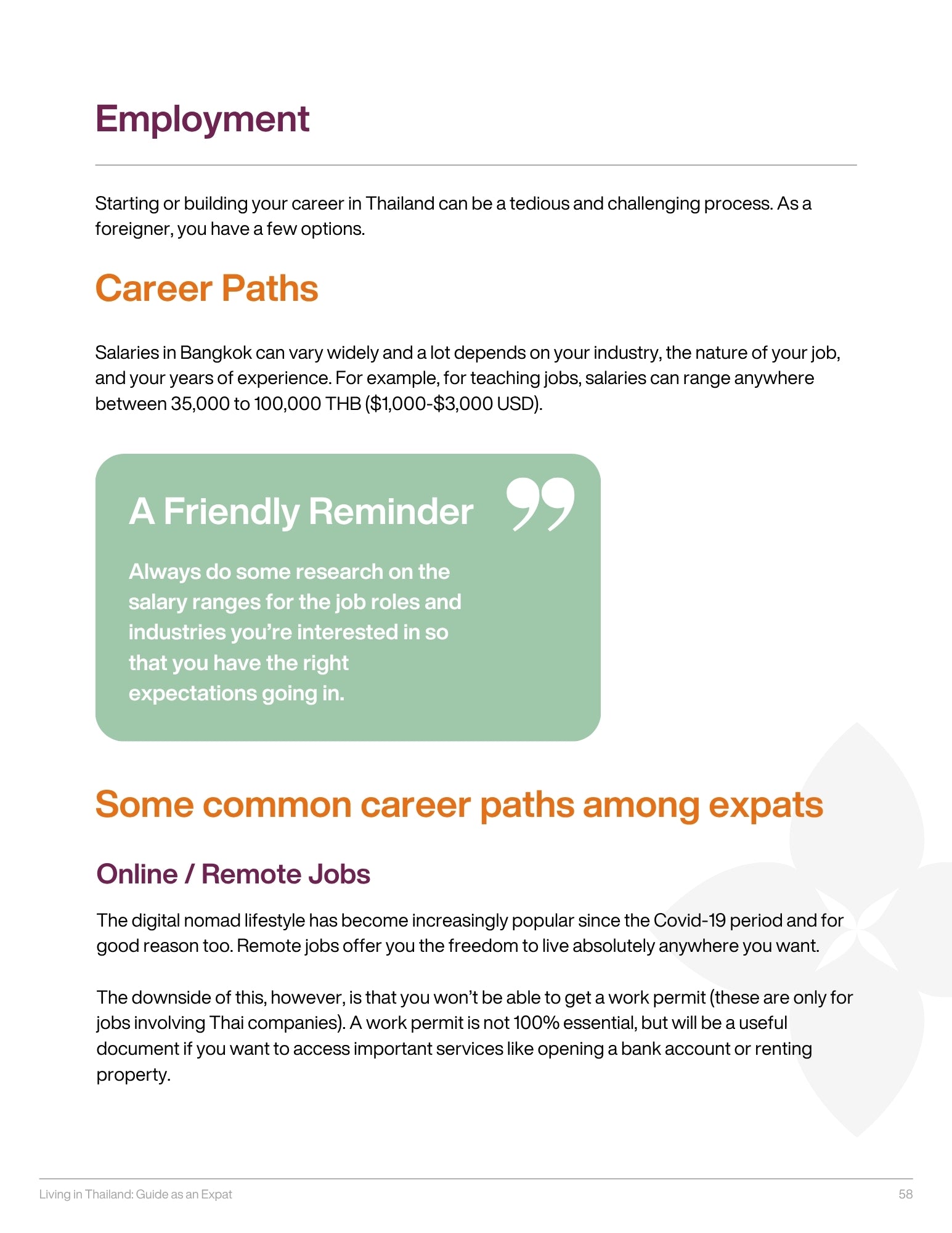 Employment

Starting or building your career in Thailand can be a tedious and challenging process. As a foreigner, you have a few options.

Career Paths

Salaries in Bangkok can vary widely and a lot depends on your industry, the nature of your job, and your years of experience. For example, for teaching jobs, salaries can range anywhere between 35,000 to 100,000 THB ($1,000-$3,000 USD).

A Friendly Reminder

Always do some research on the salary ranges for the job roles and industries you're interested in so that you have the right expectations going in.

Some common career paths among expats

Online / Remote Jobs

The digital nomad lifestyle has become increasingly popular since the Covid-19 period and for good reason too. Remote jobs offer you the freedom to live absolutely anywhere you want.

The downside of this, however, is that you won't be able to get a work permit (these are only for jobs involving Thai companies). A work permit is not 100% essential, but will be a useful document if you want to access important services like opening a bank account or renting property.

Living in Thailand: Guide as an Expat
58